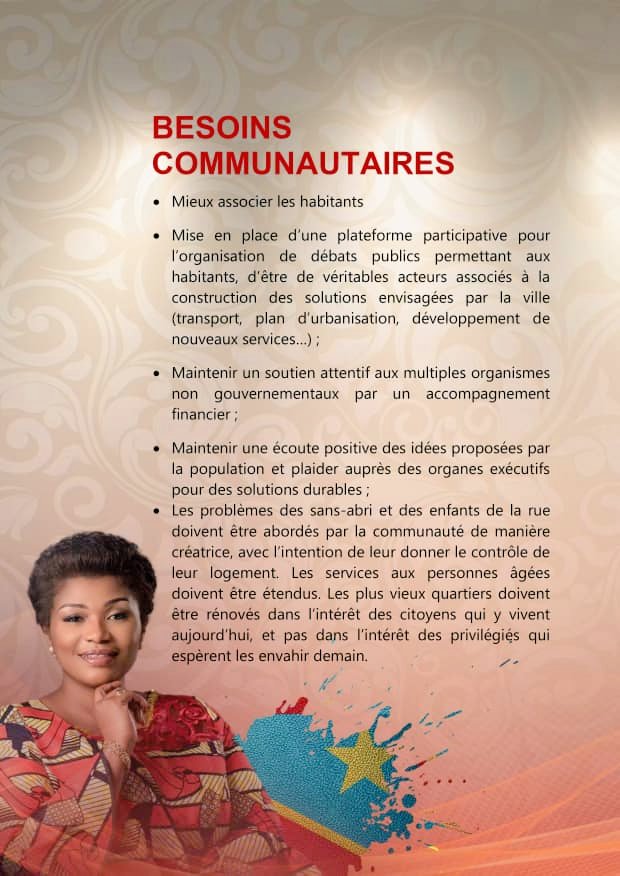 BESOINS COMMUNAUTAIRES

• Mieux associer les habitants

• Mise en place d'une plateforme participative pour l'organisation de débats publics permettant aux habitants, d'être de véritables acteurs associés à la construction des solutions envisagées par la ville (transport, plan d'urbanisation, développement de nouveaux services...) ;

• Maintenir un soutien attentif aux multiples organismes non gouvernementaux par un accompagnement financier ;

• Maintenir une écoute positive des idées proposées par la population et plaider auprès des organes exécutifs pour des solutions durables ;

• Les problèmes des sans-abri et des enfants de la rue doivent être abordés par la communauté de manière créatrice, avec l'intention de leur donner le contrôle de leur logement. Les services aux personnes âgées doivent être étendus. Les plus vieux quartiers doivent être rénovés dans l'intérêt des citoyens qui y vivent aujourd'hui, et pas dans l'intérêt des privilégiés qui espèrent les envahir demain.